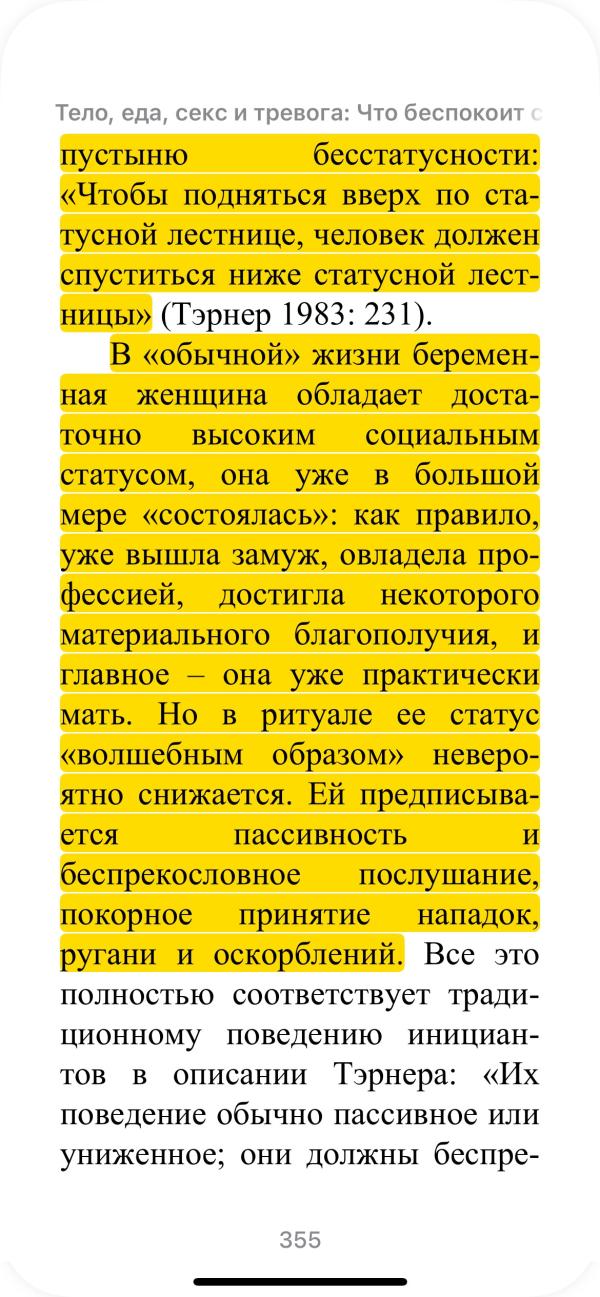 Тело, еда, секс и тревога: Что беспокоит с

пустыню бесстатусности: «Чтобы подняться вверх по статусной лестнице, человек должен спуститься ниже статусной лестницы» (Тэрнер 1983: 231).

В «обычной» жизни беременная женщина обладает достаточно высоким социальным статусом, она уже в большой мере «состоялась»: как правило, уже вышла замуж, овладела профессией, достигла некоторого материального благополучия, и главное – она уже практически мать. Но в ритуале ее статус «волшебным образом» невероятно снижается. Ей предписывается пассивность и беспрекословное послушание, покорное принятие нападок, ругани и оскорблений. Все это полностью соответствует традиционному поведению инициантов в описании Тэрнера: «Их поведение обычно пассивное или униженное; они должны беспре-

355